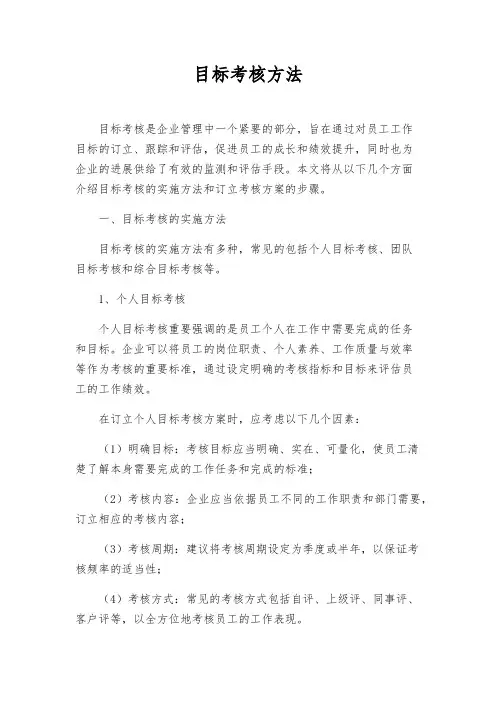 目标考核方法

目标考核是企业管理中一个紧要的部分，旨在通过对员工工作目标的订立、跟踪和评估，促进员工的成长和绩效提升，同时也为企业的进展供给了有效的监测和评估手段。本文将从以下几个方面介绍目标考核的实施方法和订立考核方案的步骤。

一、目标考核的实施方法

目标考核的实施方法有多种，常见的包括个人目标考核、团队目标考核和综合目标考核等。

1、个人目标考核

个人目标考核重要强调的是员工个人在工作中需要完成的任务和目标。企业可以将员工的岗位职责、个人素养、工作质量与效率等作为考核的重要标准，通过设定明确的考核指标和目标来评估员工的工作绩效。

在订立个人目标考核方案时，应考虑以下几个因素：

（1）明确目标：考核目标应当明确、实在、可量化，使员工清楚了解本身需要完成的工作任务和完成的标准；

（2）考核内容：企业应当依据员工不同的工作职责和部门需要，订立相应的考核内容；

（3）考核周期：建议将考核周期设定为季度或半年，以保证考核频率的适当性；

（4）考核方式：常见的考核方式包括自评、上级评、同事评、客户评等，以全方位地考核员工的工作表现。